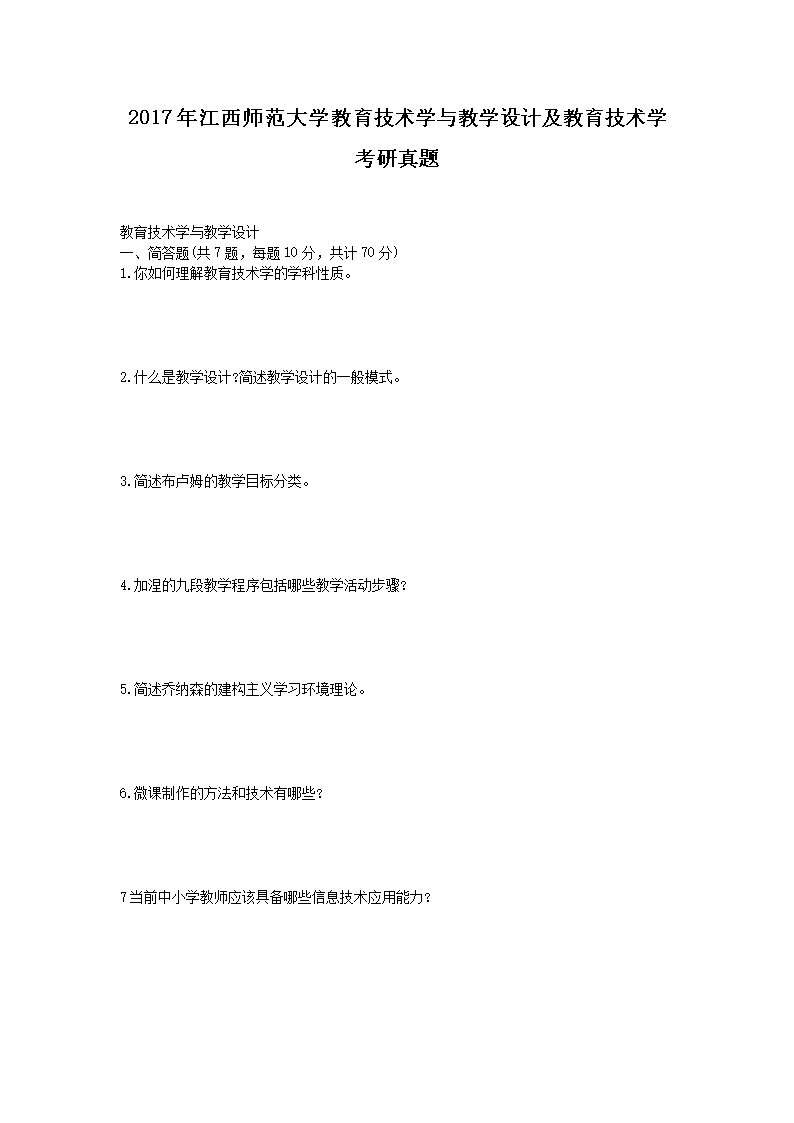 2017年江西师范大学教育技术学与教学设计及教育技术学考研真题

教育技术学与教学设计
一、简答题(共7题，每题10分，共计70分)
1.你如何理解教育技术学的学科性质。

2.什么是教学设计?简述教学设计的一般模式。

3.简述布卢姆的教学目标分类。

4.加涅的九段教学程序包括哪些教学活动步骤?

5.简述乔纳森的建构主义学习环境理论。

6.微课制作的方法和技术有哪些?

7当前中小学教师应该具备哪些信息技术应用能力?